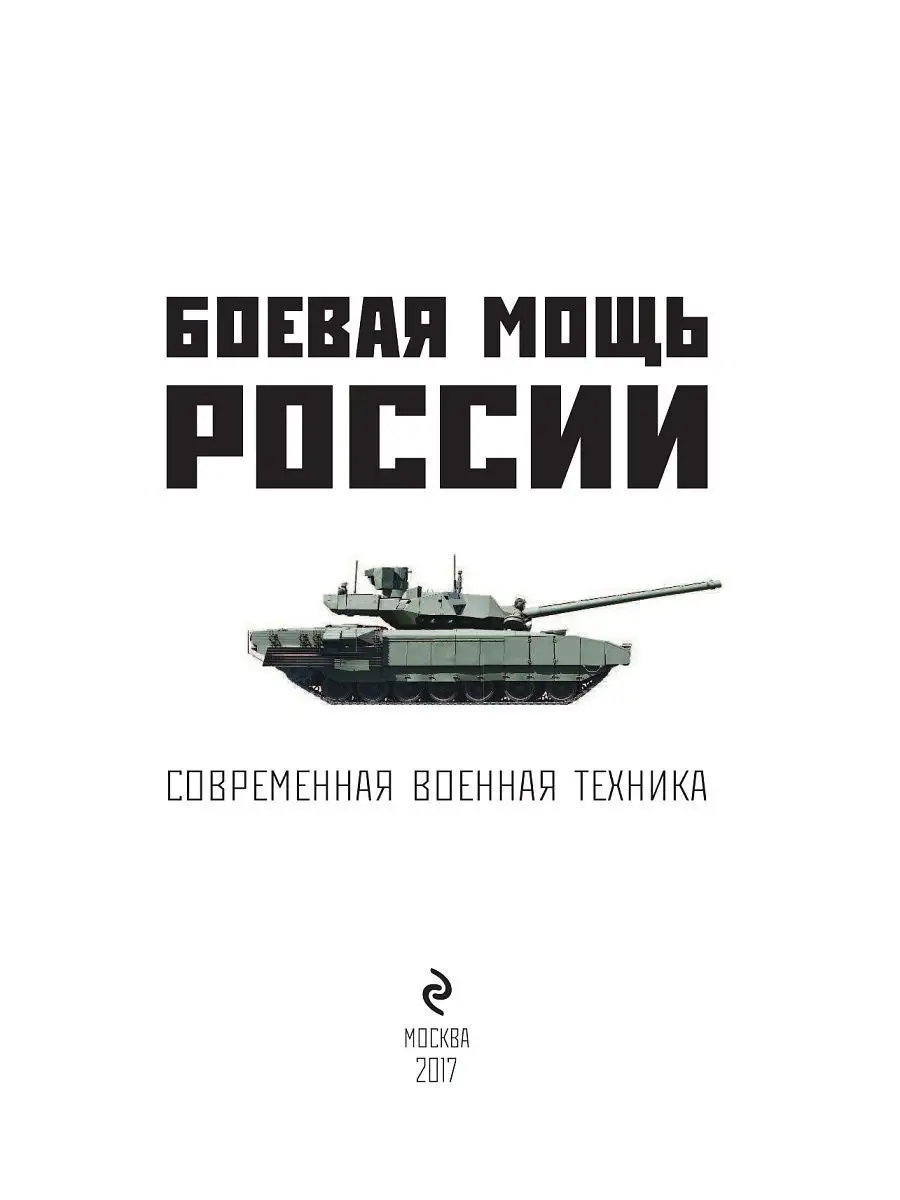 БОЕВАЯ МОЩЬ
РОССИИ

СОВРЕМЕННАЯ ВОЕННАЯ ТЕХНИКА

МОСКВА
2017